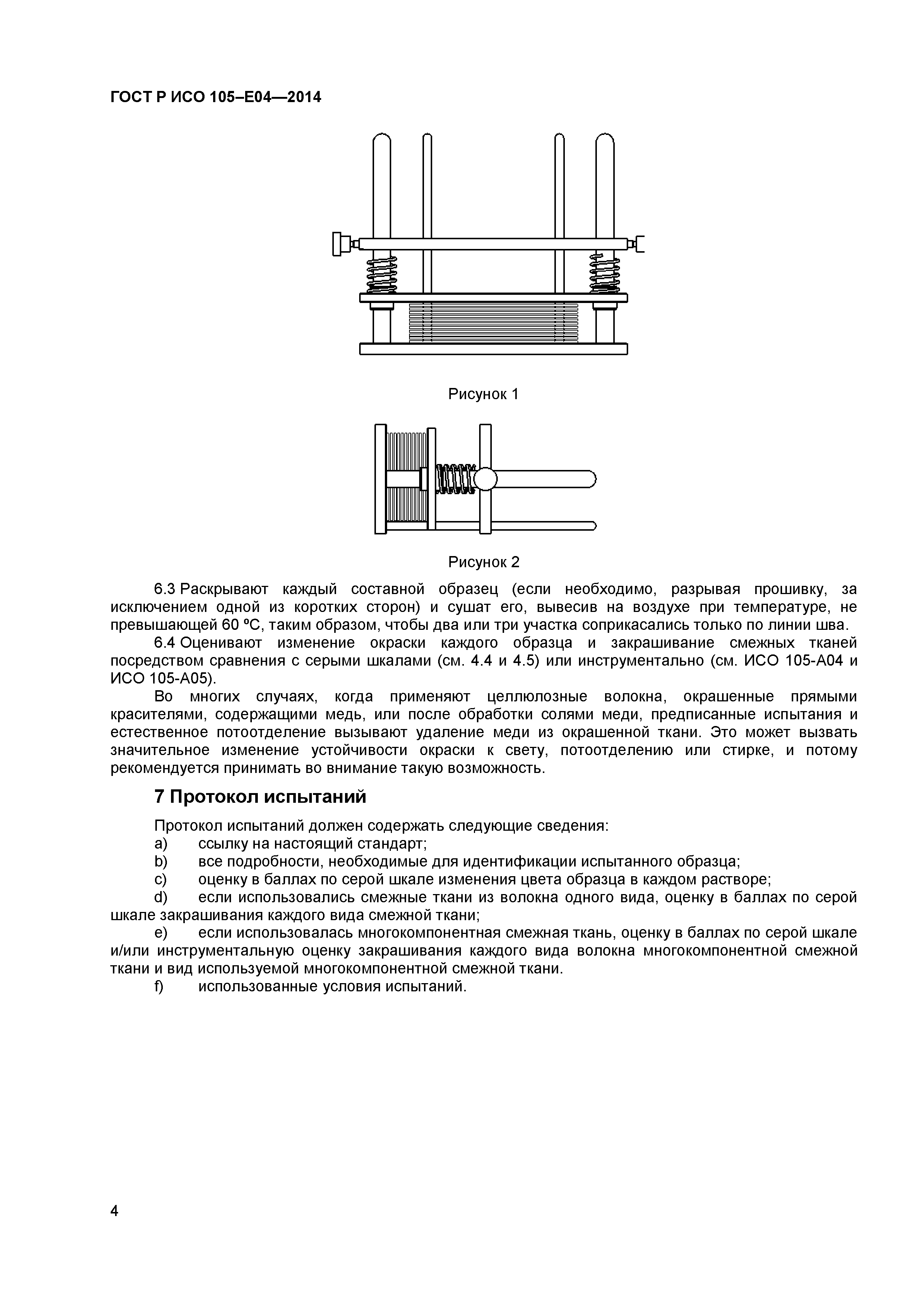 ГОСТ Р ИСО 105–Е04—2014

Рисунок 1

Рисунок 2

6.3 Раскрывают каждый составной образец (если необходимо, разрывая прошивку, за исключением одной из коротких сторон) и сушат его, вывесив на воздухе при температуре, не превышающей 60 ºС, таким образом, чтобы два или три участка соприкасались только по линии шва.

6.4 Оценивают изменение окраски каждого образца и закрашивание смежных тканей посредством сравнения с серыми шкалами (см. 4.4 и 4.5) или инструментально (см. ИСО 105-А04 и ИСО 105-А05).

Во многих случаях, когда применяют целлюлозные волокна, окрашенные прямыми красителями, содержащими медь, или после обработки солями меди, предписанные испытания и естественное потоотделение вызывают удаление меди из окрашенной ткани. Это может вызвать значительное изменение устойчивости окраски к свету, потоотделению или стирке, и потому рекомендуется принимать во внимание такую возможность.

7 Протокол испытаний

Протокол испытаний должен содержать следующие сведения:
a) ссылку на настоящий стандарт;
b) все подробности, необходимые для идентификации испытанного образца;
c) оценку в баллах по серой шкале изменения цвета образца в каждом растворе;
d) если использовались смежные ткани из волокна одного вида, оценку в баллах по серой шкале закрашивания каждого вида смежной ткани;
e) если использовалась многокомпонентная смежная ткань, оценку в баллах по серой шкале и/или инструментальную оценку закрашивания каждого вида волокна многокомпонентной смежной ткани и вид используемой многокомпонентной смежной ткани.
f) использованные условия испытаний.

4